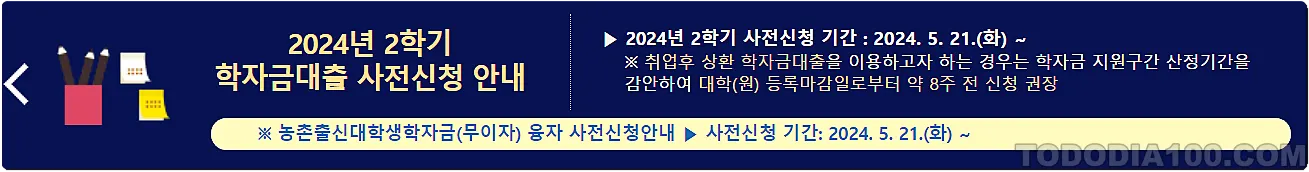 2024년 2학기
학자금대출 사전신청 안내

▶ 2024년 2학기 사전신청 기간 : 2024. 5. 21.(화) ~
※ 취업후 상환 학자금대출을 이용하고자 하는 경우는 학자금 지원구간 산정기간을 감안하여 대학(원) 등록마감일로부터 약 8주 전 신청 권장

※ 농촌출신대학생학자금(무이자) 융자 사전신청안내 ▶ 사전신청 기간: 2024. 5. 21.(화) ~

TODODIA100.COM